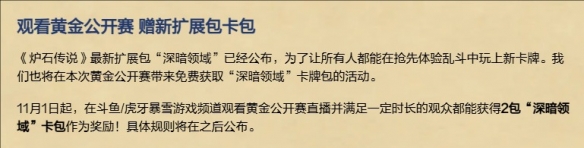 观看黄金公开赛 赠新扩展包卡包

《炉石传说》最新扩展包“深暗领域”已经公布，为了让所有人都能在抢先体验乱斗中玩上新卡牌。我们也将在本次黄金公开赛带来免费获取“深暗领域”卡牌包的活动。

11月1日起，在斗鱼/虎牙暴雪游戏频道观看黄金公开赛直播并满足一定时长的观众都能获得2包“深暗领域”卡包作为奖励！具体规则将在之后公布。